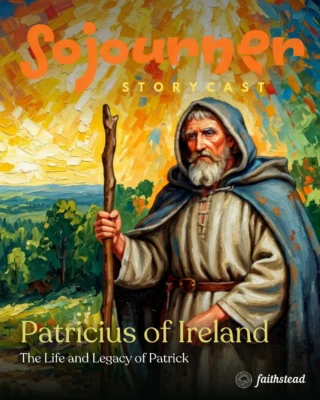 Sojourner
STORYCAST

Patricius of Ireland
The Life and Legacy of Patrick

faithstead